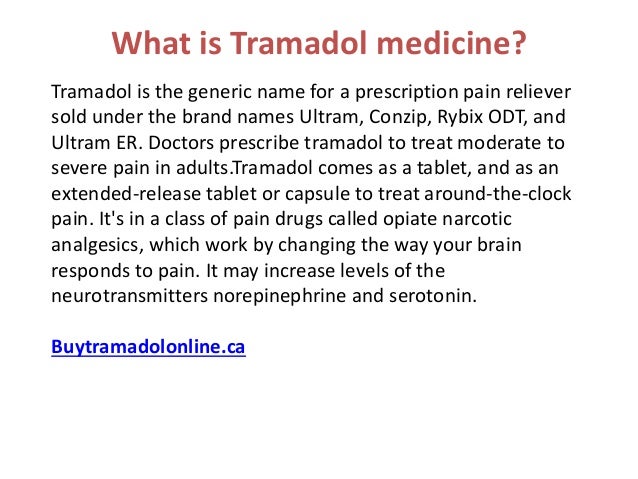 What is Tramadol medicine?

Tramadol is the generic name for a prescription pain reliever sold under the brand names Ultram, Conzip, Rybix ODT, and Ultram ER. Doctors prescribe tramadol to treat moderate to severe pain in adults.Tramadol comes as a tablet, and as an extended-release tablet or capsule to treat around-the-clock pain. It's in a class of pain drugs called opiate narcotic analgesics, which work by changing the way your brain responds to pain. It may increase levels of the neurotransmitters norepinephrine and serotonin.

Buytramadolonline.ca